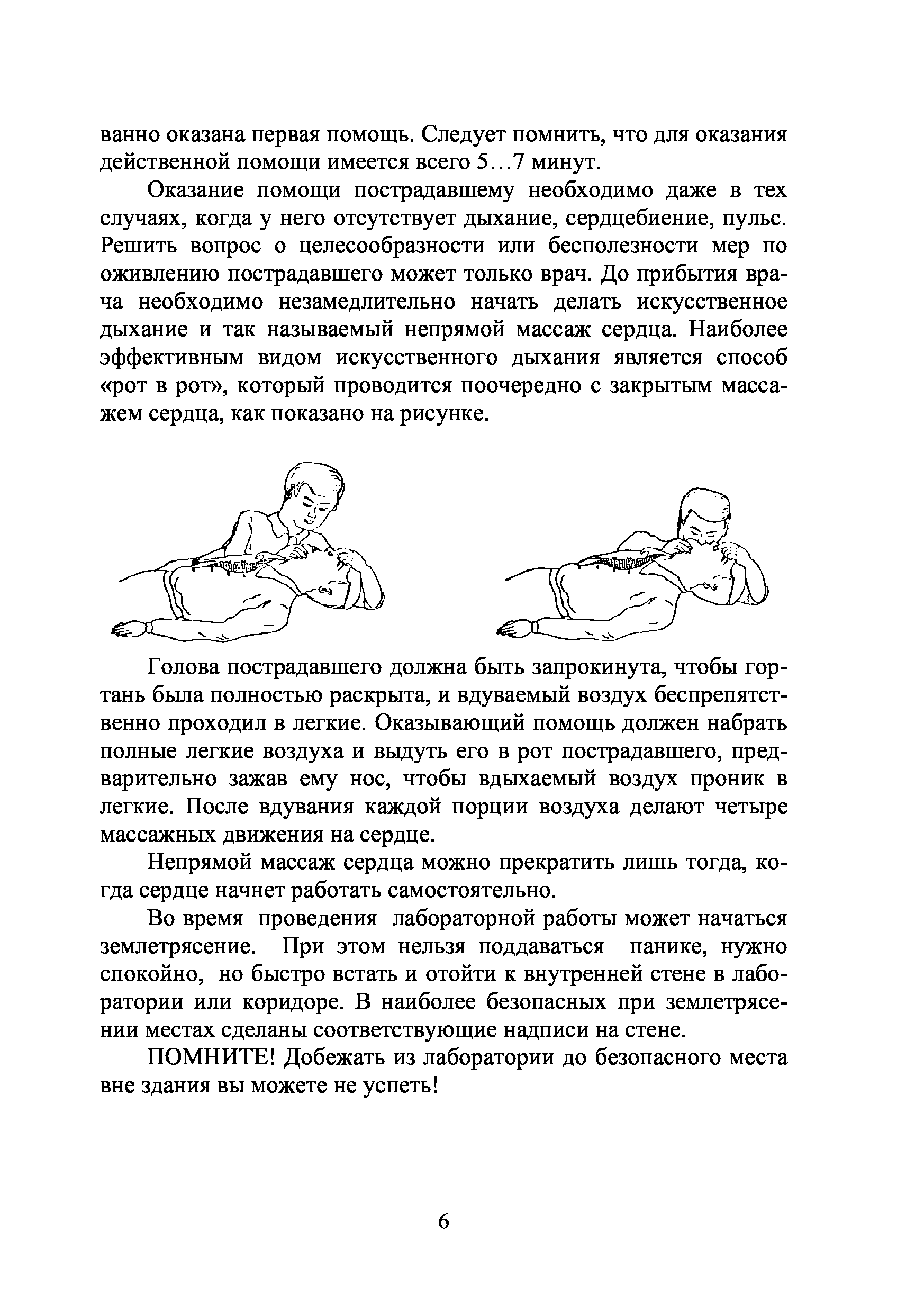 ванно оказана первая помощь. Следует помнить, что для оказания действенной помощи имеется всего 5…7 минут.

Оказание помощи пострадавшему необходимо даже в тех случаях, когда у него отсутствует дыхание, сердцебиение, пульс. Решить вопрос о целесообразности или бесполезности мер по оживлению пострадавшего может только врач. До прибытия врача необходимо незамедлительно начать делать искусственное дыхание и так называемый непрямой массаж сердца. Наиболее эффективным видом искусственного дыхания является способ «рот в рот», который проводится поочередно с закрытым массажем сердца, как показано на рисунке.

Голова пострадавшего должна быть запрокинута, чтобы гортань была полностью раскрыта, и вдуваемый воздух беспрепятственно проходил в легкие. Оказывающий помощь должен набрать полные легкие воздуха и выдуть его в рот пострадавшего, предварительно зажав ему нос, чтобы вдыхаемый воздух проник в легкие. После вдувания каждой порции воздуха делают четыре массажных движения на сердце.

Непрямой массаж сердца можно прекратить лишь тогда, когда сердце начнет работать самостоятельно.

Во время проведения лабораторной работы может начаться землетрясение. При этом нельзя поддаваться панике, нужно спокойно, но быстро встать и отойти к внутренней стене в лаборатории или коридоре. В наиболее безопасных при землетрясении местах сделаны соответствующие надписи на стене.

ПОМНИТЕ! Добежать из лаборатории до безопасного места вне здания вы можете не успеть!

6